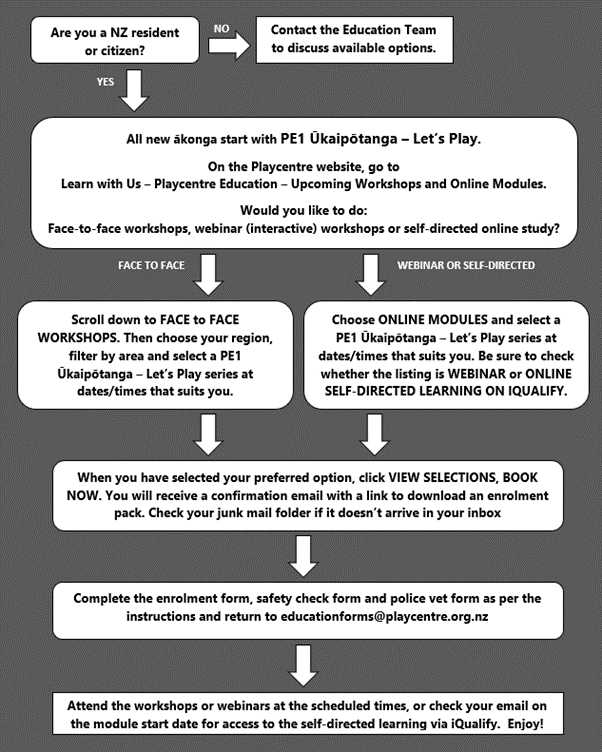 Are you a NZ resident or citizen?

NO

Contact the Education Team to discuss available options.

YES

All new ākonga start with PE1 Ūkaipōtanga – Let's Play.

On the Playcentre website, go to Learn with Us – Playcentre Education – Upcoming Workshops and Online Modules.

Would you like to do:
Face-to-face workshops, webinar (interactive) workshops or self-directed online study?

FACE TO FACE

WEBINAR OR SELF-DIRECTED

Scroll down to FACE to FACE WORKSHOPS. Then choose your region, filter by area and select a PE1 Ūkaipōtanga – Let's Play series at dates/times that suits you.

Choose ONLINE MODULES and select a PE1 Ūkaipōtanga – Let's Play series at dates/times that suits you. Be sure to check whether the listing is WEBINAR or ONLINE SELF-DIRECTED LEARNING ON IQUALIFY.

When you have selected your preferred option, click VIEW SELECTIONS, BOOK NOW. You will receive a confirmation email with a link to download an enrolment pack. Check your junk mail folder if it doesn't arrive in your inbox

Complete the enrolment form, safety check form and police vet form as per the instructions and return to educationforms@playcentre.org.nz

Attend the workshops or webinars at the scheduled times, or check your email on the module start date for access to the self-directed learning via iQualify. Enjoy!